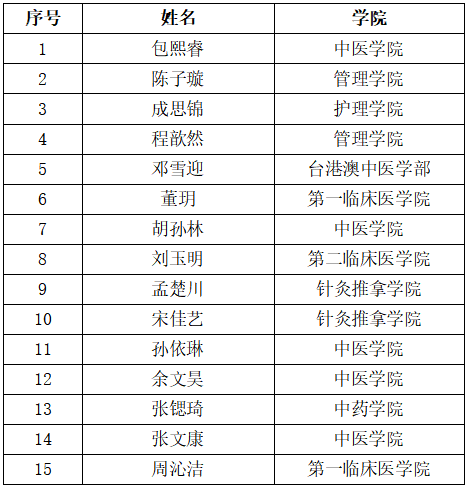 | 序号 | 姓名 | 学院 |
|---|---|---|
| 1 | 包熙睿 | 中医学院 |
| 2 | 陈子璇 | 管理学院 |
| 3 | 成思锦 | 护理学院 |
| 4 | 程歆然 | 管理学院 |
| 5 | 邓雪迎 | 台港澳中医学部 |
| 6 | 董玥 | 第一临床医学院 |
| 7 | 胡孙林 | 中医学院 |
| 8 | 刘玉明 | 第二临床医学院 |
| 9 | 孟楚川 | 针灸推拿学院 |
| 10 | 宋佳艺 | 针灸推拿学院 |
| 11 | 孙依琳 | 中医学院 |
| 12 | 余文昊 | 中医学院 |
| 13 | 张锶琦 | 中药学院 |
| 14 | 张文康 | 中医学院 |
| 15 | 周沁洁 | 第一临床医学院 |